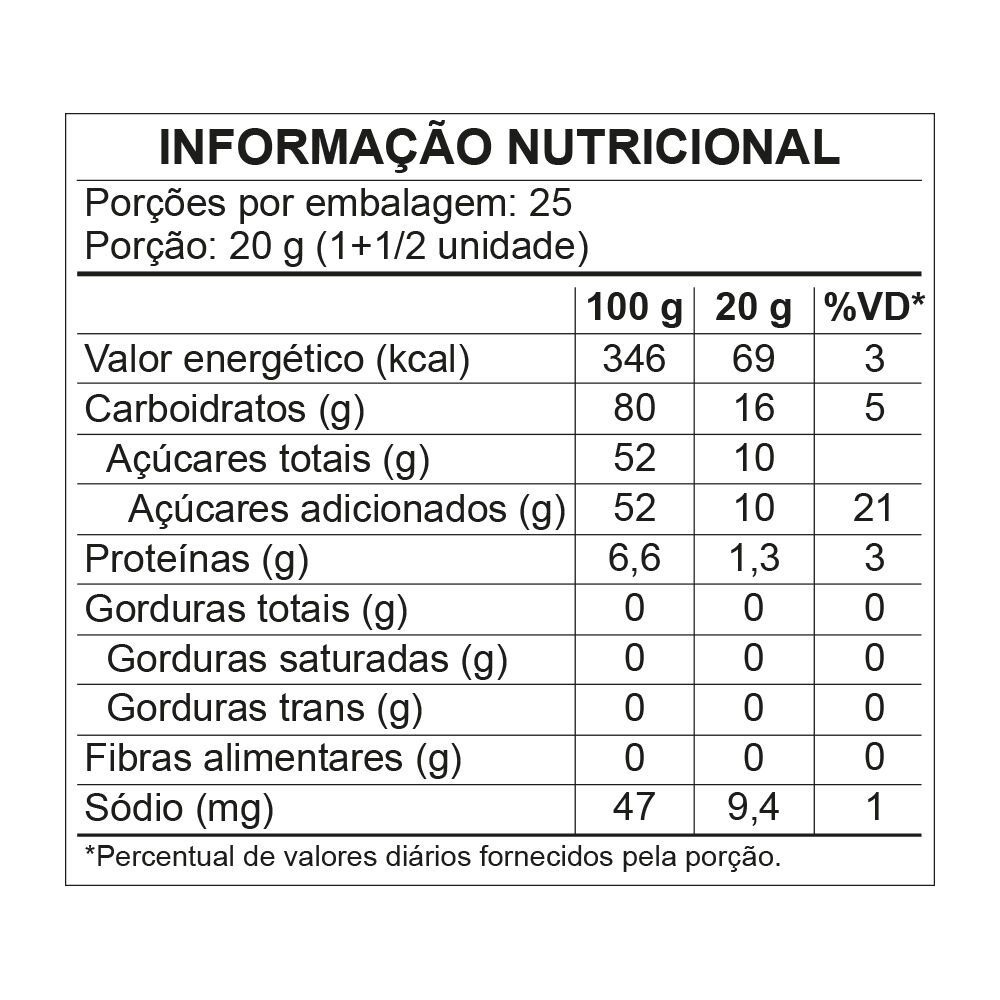 INFORMAÇÃO NUTRICIONAL

Porções por embalagem: 25
Porção: 20 g (1+1/2 unidade)

| | 100 g | 20 g | %VD* |
|---|---|---|---|
| Valor energético (kcal) | 346 | 69 | 3 |
| Carboidratos (g) | 80 | 16 | 5 |
| Açúcares totais (g) | 52 | 10 | |
| Açúcares adicionados (g) | 52 | 10 | 21 |
| Proteínas (g) | 6,6 | 1,3 | 3 |
| Gorduras totais (g) | 0 | 0 | 0 |
| Gorduras saturadas (g) | 0 | 0 | 0 |
| Gorduras trans (g) | 0 | 0 | 0 |
| Fibras alimentares (g) | 0 | 0 | 0 |
| Sódio (mg) | 47 | 9,4 | 1 |

*Percentual de valores diários fornecidos pela porção.